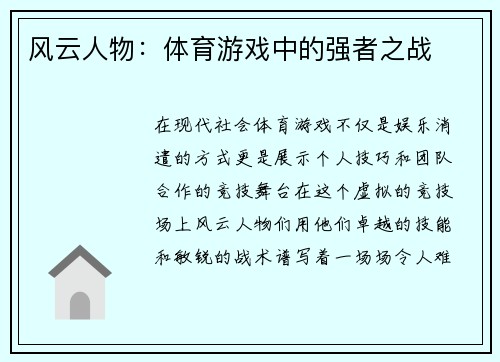 风云人物：体育游戏中的强者之战

在现代社会体育游戏不仅是娱乐消遣的方式更是展示个人技巧和团队合作的竞技舞台在这个虚拟的竞技场上风云人物们用他们卓越的技能和敏锐的战术谱写着一场场令人难